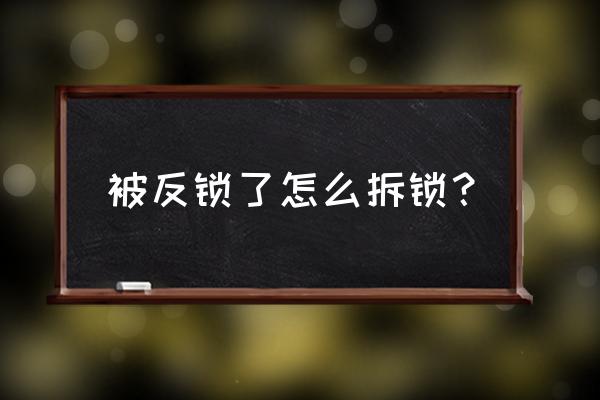 被反锁了怎么拆锁？